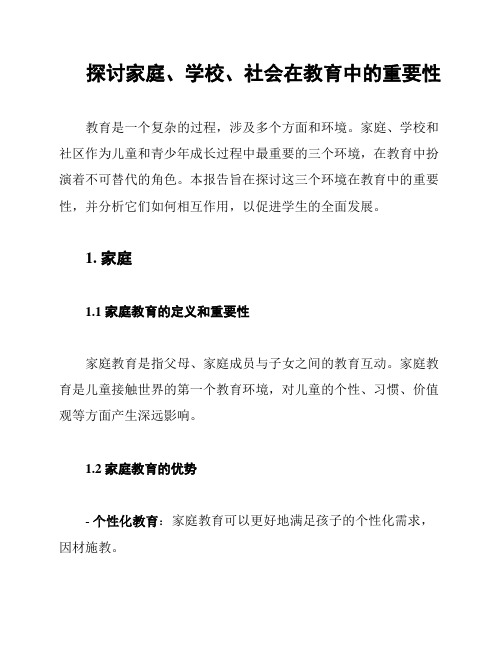 探讨家庭、学校、社会在教育中的重要性

教育是一个复杂的过程，涉及多个方面和环境。家庭、学校和社区作为儿童和青少年成长过程中最重要的三个环境，在教育中扮演着不可替代的角色。本报告旨在探讨这三个环境在教育中的重要性，并分析它们如何相互作用，以促进学生的全面发展。

1. 家庭

1.1 家庭教育的定义和重要性

家庭教育是指父母、家庭成员与子女之间的教育互动。家庭教育是儿童接触世界的第一个教育环境，对儿童的个性、习惯、价值观等方面产生深远影响。

1.2 家庭教育的优势

- 个性化教育：家庭教育可以更好地满足孩子的个性化需求，因材施教。